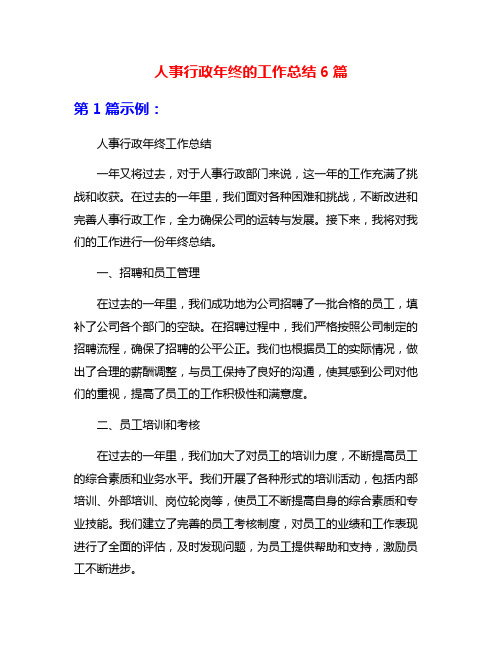 人事行政年终的工作总结 6 篇

第 1 篇示例：

人事行政年终工作总结

一年又将过去，对于人事行政部门来说，这一年的工作充满了挑战和收获。在过去的一年里，我们面对各种困难和挑战，不断改进和完善人事行政工作，全力确保公司的运转与发展。接下来，我将对我们的工作进行一份年终总结。

一、招聘和员工管理

在过去的一年里，我们成功地为公司招聘了一批合格的员工，填补了公司各个部门的空缺。在招聘过程中，我们严格按照公司制定的招聘流程，确保了招聘的公平公正。我们也根据员工的实际情况，做出了合理的薪酬调整，与员工保持了良好的沟通，使其感到公司对他们的重视，提高了员工的工作积极性和满意度。

二、员工培训和考核

在过去的一年里，我们加大了对员工的培训力度，不断提高员工的综合素质和业务水平。我们开展了各种形式的培训活动，包括内部培训、外部培训、岗位轮岗等，使员工不断提高自身的综合素质和专业技能。我们建立了完善的员工考核制度，对员工的业绩和工作表现进行了全面的评估，及时发现问题，为员工提供帮助和支持，激励员工不断进步。